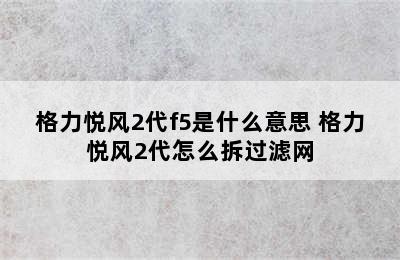 格力悦风2代f5是什么意思 格力悦风2代怎么拆过滤网